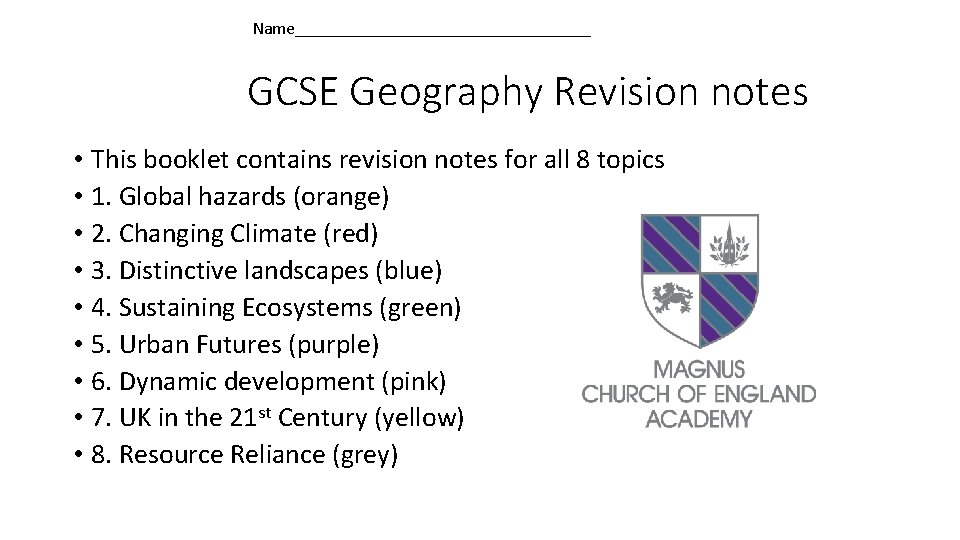 Name____

GCSE Geography Revision notes

• This booklet contains revision notes for all 8 topics
• 1. Global hazards (orange)
• 2. Changing Climate (red)
• 3. Distinctive landscapes (blue)
• 4. Sustaining Ecosystems (green)
• 5. Urban Futures (purple)
• 6. Dynamic development (pink)
• 7. UK in the 21st Century (yellow)
• 8. Resource Reliance (grey)

MAGNUS
CHURCH OF ENGLAND
ACADEMY